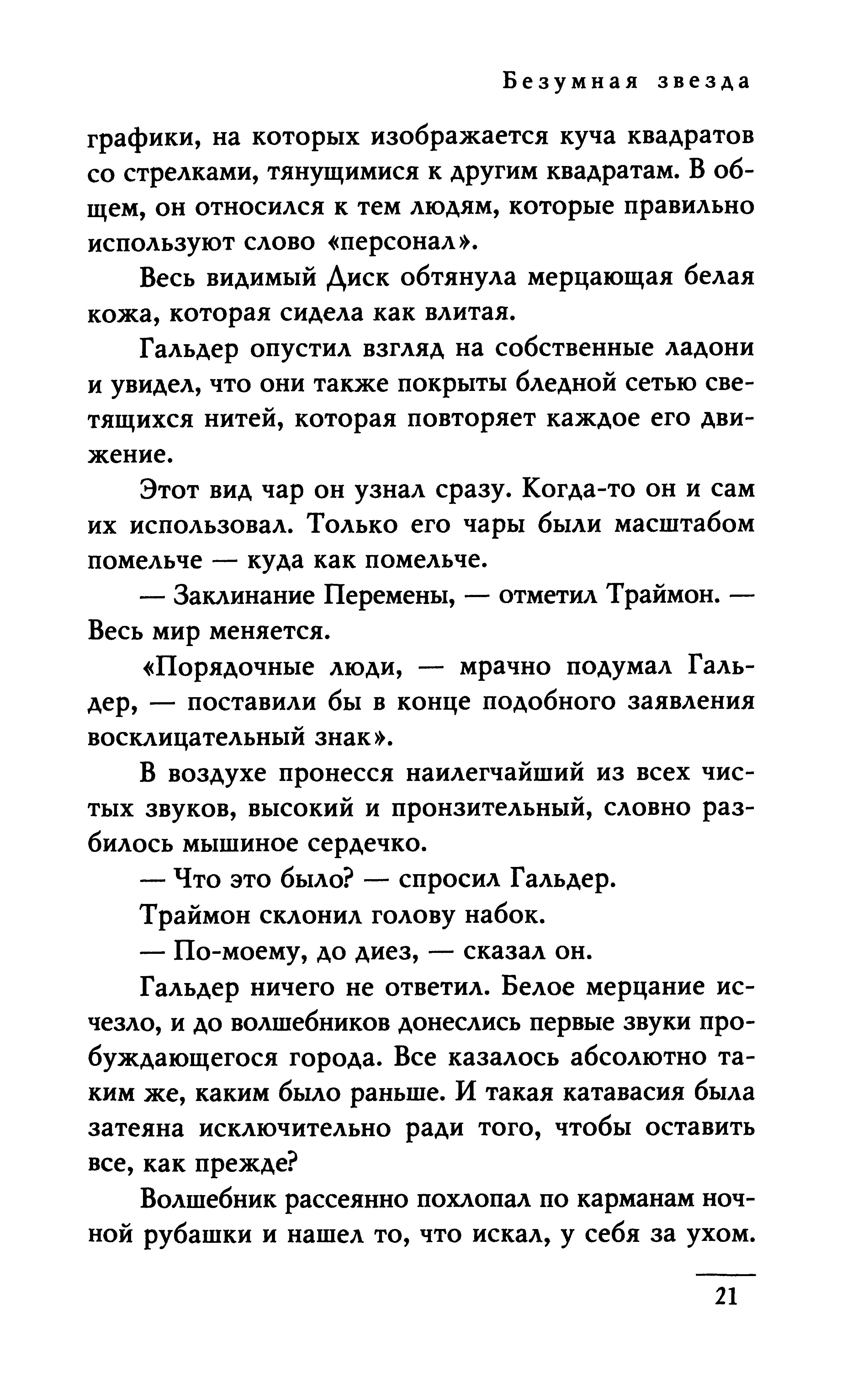 Безумная звезда

графики, на которых изображается куча квадратов со стрелками, тянущимися к другим квадратам. В общем, он относился к тем людям, которые правильно используют слово «персонал».

Весь видимый Диск обтянула мерцающая белая кожа, которая сидела как влитая.

Гальдер опустил взгляд на собственные ладони и увидел, что они также покрыты бледной сетью светящихся нитей, которая повторяет каждое его движение.

Этот вид чар он узнал сразу. Когда-то он и сам их использовал. Только его чары были масштабом помельче — куда как помельче.

— Заклинание Перемены, — отметил Траймон. — Весь мир меняется.

«Порядочные люди, — мрачно подумал Гальдер, — поставили бы в конце подобного заявления восклицательный знак».

В воздухе пронесся наилегчайший из всех чистых звуков, высокий и пронзительный, словно разбилось мышиное сердечко.

— Что это было? — спросил Гальдер.

Траймон склонил голову набок.

— По-моему, до диез, — сказал он.

Гальдер ничего не ответил. Белое мерцание исчезло, и до волшебников донеслись первые звуки пробуждающегося города. Все казалось абсолютно таким же, каким было раньше. И такая катавасия была затеяна исключительно ради того, чтобы оставить все, как прежде?

Волшебник рассеянно похлопал по карманам ночной рубашки и нашел то, что искал, у себя за ухом.

21